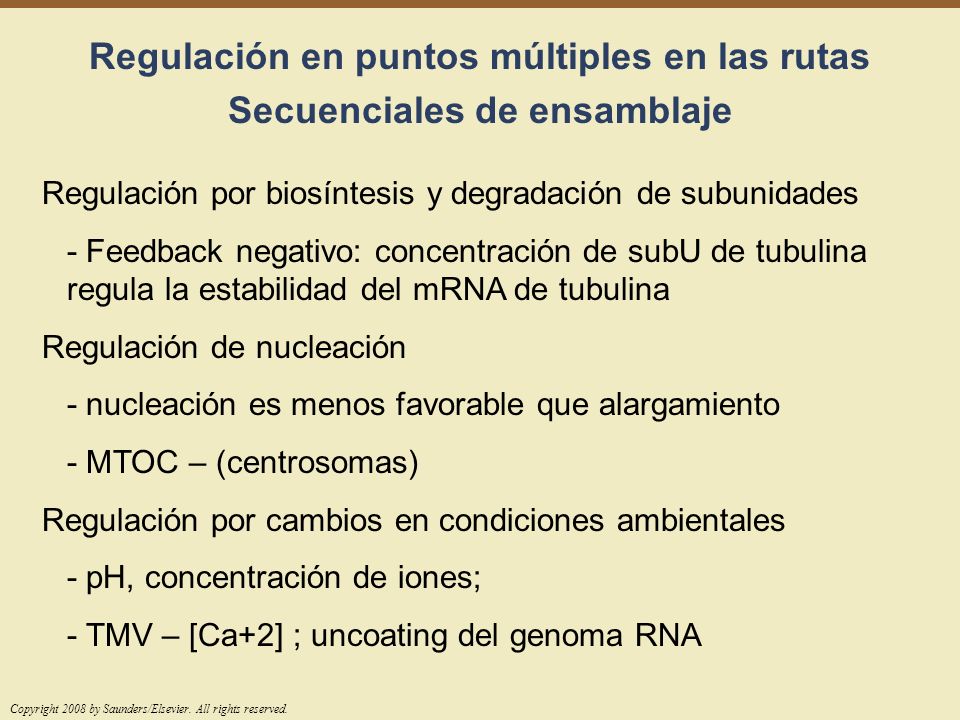 Regulación en puntos múltiples en las rutas Secuenciales de ensamblaje

Regulación por biosíntesis y degradación de subunidades

- Feedback negativo: concentración de subU de tubulina regula la estabilidad del mRNA de tubulina

Regulación de nucleación

- nucleación es menos favorable que alargamiento

- MTOC – (centrosomas)

Regulación por cambios en condiciones ambientales

- pH, concentración de iones;

- TMV – [Ca+2] ; uncoating del genoma RNA

Copyright 2008 by Saunders/Elsevier. All rights reserved.